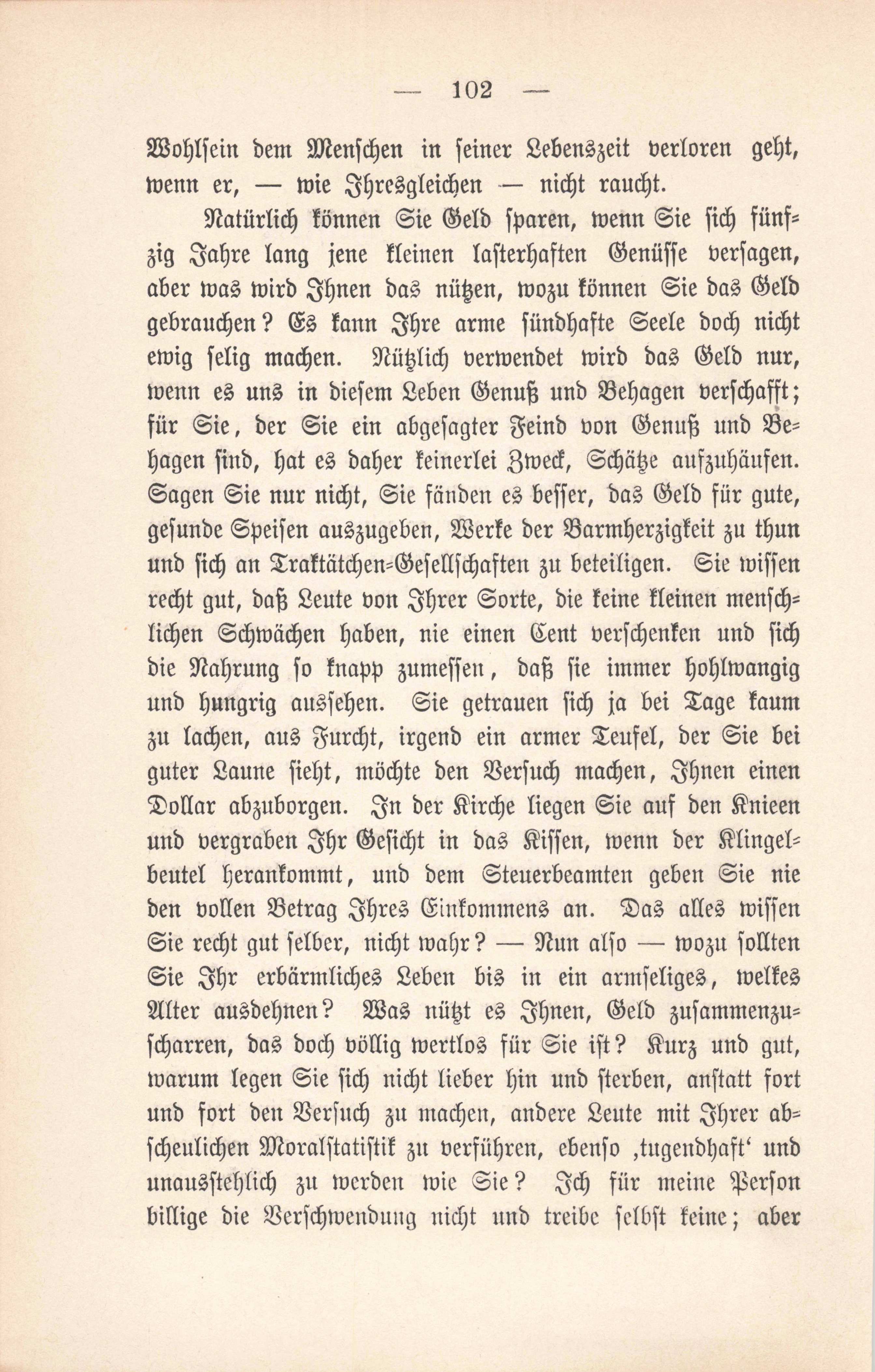 — 102 —

Wohlsein dem Menschen in seiner Lebenszeit verloren geht, wenn er, — wie Ihresgleichen — nicht raucht.

Natürlich können Sie Geld sparen, wenn Sie sich fünfzig Jahre lang jene kleinen lasterhaften Genüsse versagen, aber was wird Ihnen das nützen, wozu können Sie das Geld gebrauchen? Es kann Ihre arme sündhafte Seele doch nicht ewig selig machen. Nützlich verwendet wird das Geld nur, wenn es uns in diesem Leben Genuß und Behagen verschafft; für Sie, der Sie ein abgesagter Feind von Genuß und Behagen sind, hat es daher keinerlei Zweck, Schätze aufzuhäufen. Sagen Sie nur nicht, Sie fänden es besser, das Geld für gute, gesunde Speisen auszugeben, Werke der Barmherzigkeit zu thun und sich an Traktätchen-Gesellschaften zu beteiligen. Sie wissen recht gut, daß Leute von Ihrer Sorte, die keine kleinen menschlichen Schwächen haben, nie einen Cent verschenken und sich die Nahrung so knapp zumessen, daß sie immer hohlwangig und hungrig aussehen. Sie getrauen sich ja bei Tage kaum zu lachen, aus Furcht, irgend ein armer Teufel, der Sie bei guter Laune sieht, möchte den Versuch machen, Ihnen einen Dollar abzuborgen. In der Kirche liegen Sie auf den Knieen und vergraben Ihr Gesicht in das Kissen, wenn der Klingelbeutel herankommt, und dem Steuerbeamten geben Sie nie den vollen Betrag Ihres Einkommens an. Das alles wissen Sie recht gut selber, nicht wahr? — Nun also — wozu sollten Sie Ihr erbärmliches Leben bis in ein armseliges, welkes Alter ausdehnen? Was nützt es Ihnen, Geld zusammenzuscharren, das doch völlig wertlos für Sie ist? Kurz und gut, warum legen Sie sich nicht lieber hin und sterben, anstatt fort und fort den Versuch zu machen, andere Leute mit Ihrer abscheulichen Moralstatistik zu verführen, ebenso ‚tugendhaft‘ und unausstehlich zu werden wie Sie? Ich für meine Person billige die Verschwendung nicht und treibe selbst keine; aber